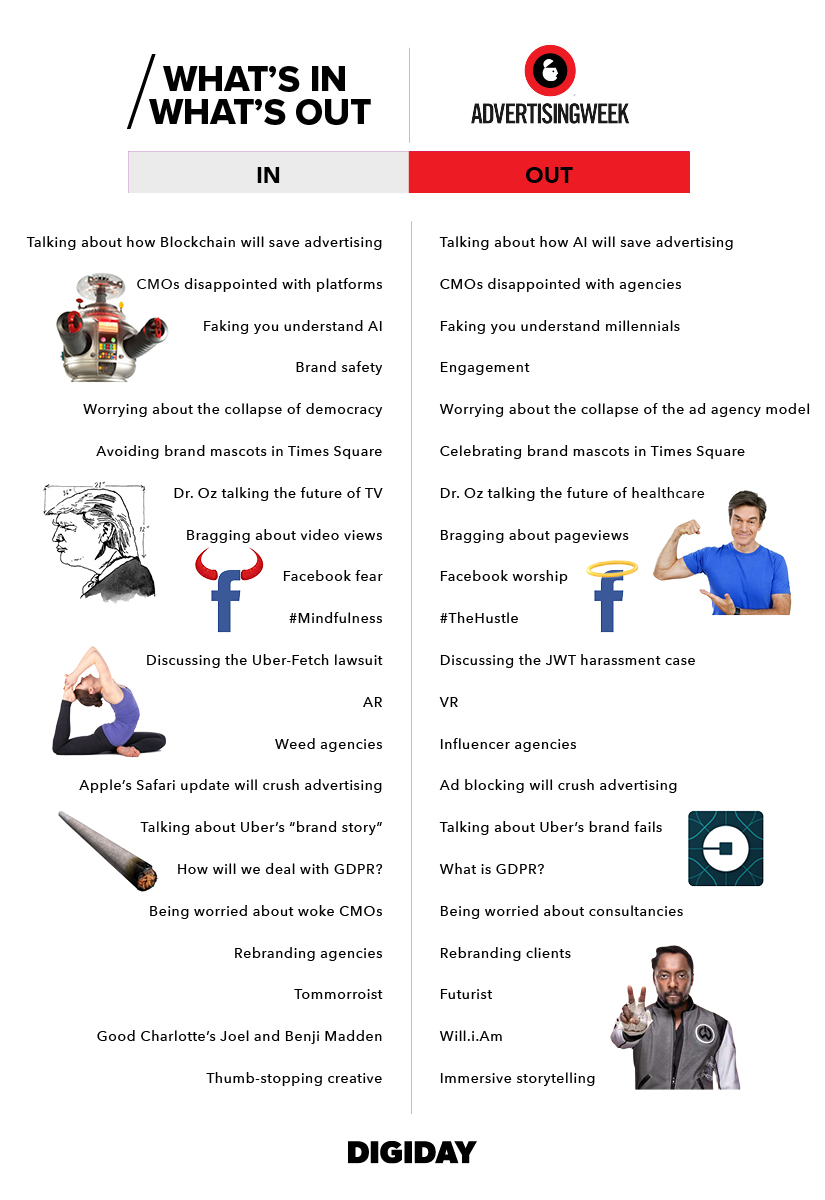 WHAT'S IN WHAT'S OUT

ADVERTISINGWEEK

| IN | OUT |
|---|---|
| Talking about how Blockchain will save advertising | Talking about how AI will save advertising |
| CMOs disappointed with platforms | CMOs disappointed with agencies |
| Faking you understand AI | Faking you understand millennials |
| Brand safety | Engagement |
| Worrying about the collapse of democracy | Worrying about the collapse of the ad agency model |
| Avoiding brand mascots in Times Square | Celebrating brand mascots in Times Square |
| Dr. Oz talking the future of TV | Dr. Oz talking the future of healthcare |
| Bragging about video views | Bragging about pageviews |
| Facebook fear | Facebook worship |
| #Mindfulness | #TheHustle |
| Discussing the Uber-Fetch lawsuit | Discussing the JWT harassment case |
| AR | VR |
| Weed agencies | Influencer agencies |
| Apple's Safari update will crush advertising | Ad blocking will crush advertising |
| Talking about Uber's "brand story" | Talking about Uber's brand fails |
| How will we deal with GDPR? | What is GDPR? |
| Being worried about woke CMOs | Being worried about consultancies |
| Rebranding agencies | Rebranding clients |
| Tommorroist | Futurist |
| Good Charlotte's Joel and Benji Madden | Will.i.Am |
| Thumb-stopping creative | Immersive storytelling |

DIGIDAY